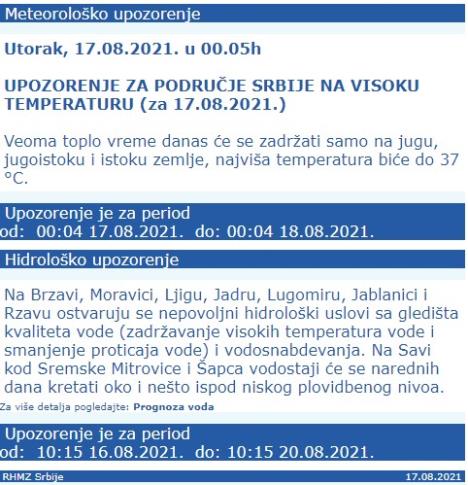 Meteorološko upozorenje

Utorak, 17.08.2021. u 00.05h

UPOZORENJE ZA PODRUČJE SRBIJE NA VISOKU TEMPERATURU (za 17.08.2021.)

Veoma toplo vreme danas će se zadržati samo na jugu, jugoistoku i istoku zemlje, najviša temperatura biće do 37 °C.

Upozorenje je za period
od: 00:04 17.08.2021. do: 00:04 18.08.2021.

Hidrološko upozorenje

Na Brzavi, Moravici, Ljigu, Jadru, Lugomiru, Jablanici i Rzavu ostvaruju se nepovoljni hidrološki uslovi sa gledišta kvaliteta vode (zadržavanje visokih temperatura vode i smanjenje proticaja vode) i vodosnabdevanja. Na Savi kod Sremske Mitrovice i Šapca vodostaji će se narednih dana kretati oko i nešto ispod niskog plovidbenog nivoa.

Za više detalja pogledajte: Prognoza voda

Upozorenje je za period
od: 10:15 16.08.2021. do: 10:15 20.08.2021.

RHMZ Srbije 17.08.2021